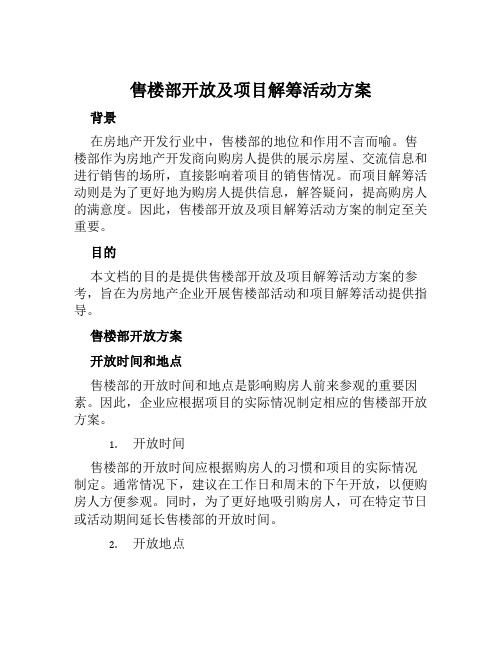 售楼部开放及项目解筹活动方案

背景

在房地产开发行业中，售楼部的地位和作用不言而喻。售楼部作为房地产开发商向购房人提供的展示房屋、交流信息和进行销售的场所，直接影响着项目的销售情况。而项目解筹活动则是为了更好地为购房人提供信息，解答疑问，提高购房人的满意度。因此，售楼部开放及项目解筹活动方案的制定至关重要。

目的

本文档的目的是提供售楼部开放及项目解筹活动方案的参考，旨在为房地产企业开展售楼部活动和项目解筹活动提供指导。

售楼部开放方案

开放时间和地点

售楼部的开放时间和地点是影响购房人前来参观的重要因素。因此，企业应根据项目的实际情况制定相应的售楼部开放方案。

1. 开放时间

售楼部的开放时间应根据购房人的习惯和项目的实际情况制定。通常情况下，建议在工作日和周末的下午开放，以便购房人方便参观。同时，为了更好地吸引购房人，可在特定节日或活动期间延长售楼部的开放时间。

2. 开放地点